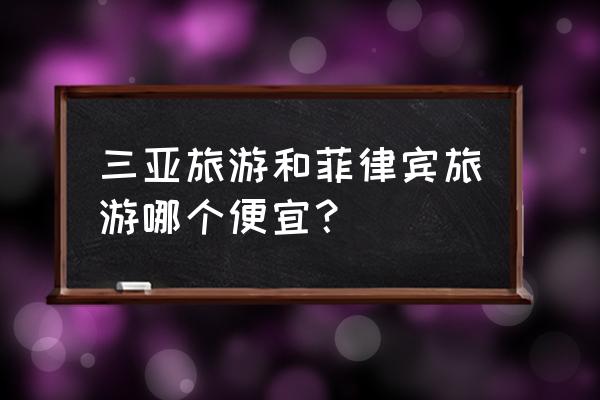 三亚旅游和菲律宾旅游哪个便宜?